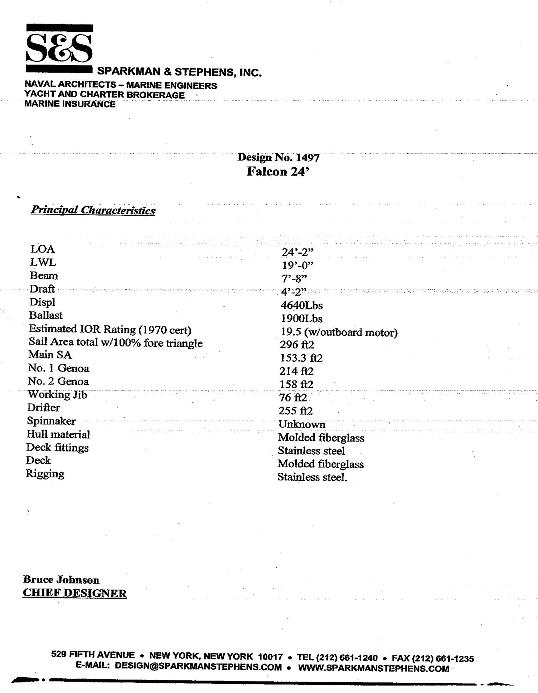 S&S
SPARKMAN & STEPHENS, INC.
NAVAL ARCHITECTS – MARINE ENGINEERS
YACHT AND CHARTER BROKERAGE
MARINE INSURANCE

Design No. 1497
Falcon 24'

Principal Characteristics

| | |
|---|---|
| LOA | 24'-2" |
| LWL | 19'-0" |
| Beam | 7'-8" |
| Draft | 4'-2" |
| Displ | 4640Lbs |
| Ballast | 1900Lbs |
| Estimated IOR Rating (1970 cert) | 19.5 (w/outboard motor) |
| Sail Area total w/100% fore triangle | 296 ft2 |
| Main SA | 153.3 ft2 |
| No. 1 Genoa | 214 ft2 |
| No. 2 Genoa | 158 ft2 |
| Working Jib | 76 ft2 |
| Drifter | 255 ft2 |
| Spinnaker | Unknown |
| Hull material | Molded fiberglass |
| Deck fittings | Stainless steel |
| Deck | Molded fiberglass |
| Rigging | Stainless steel. |

Bruce Johnson
CHIEF DESIGNER

529 FIFTH AVENUE • NEW YORK, NEW YORK 10017 • TEL (212) 661-1240 • FAX (212) 661-1235
E-MAIL: DESIGN@SPARKMANSTEPHENS.COM • WWW.SPARKMANSTEPHENS.COM